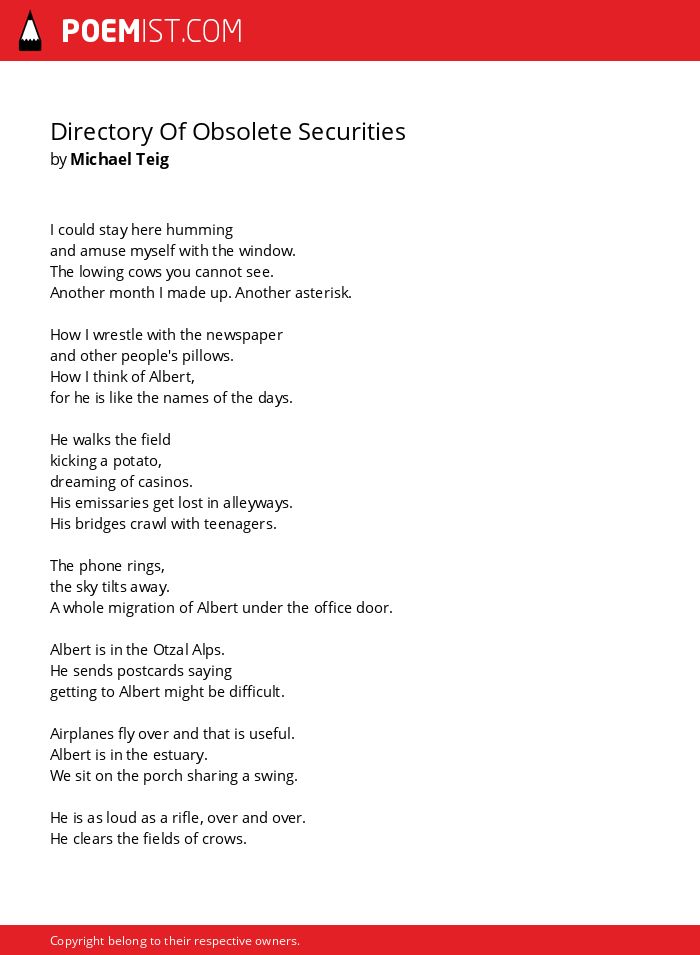 POEMIST.COM

Directory Of Obsolete Securities
by Michael Teig

I could stay here humming
and amuse myself with the window.
The lowing cows you cannot see.
Another month I made up. Another asterisk.

How I wrestle with the newspaper
and other people's pillows.
How I think of Albert,
for he is like the names of the days.

He walks the field
kicking a potato,
dreaming of casinos.
His emissaries get lost in alleyways.
His bridges crawl with teenagers.

The phone rings,
the sky tilts away.
A whole migration of Albert under the office door.

Albert is in the Otzal Alps.
He sends postcards saying
getting to Albert might be difficult.

Airplanes fly over and that is useful.
Albert is in the estuary.
We sit on the porch sharing a swing.

He is as loud as a rifle, over and over.
He clears the fields of crows.

Copyright belong to their respective owners.